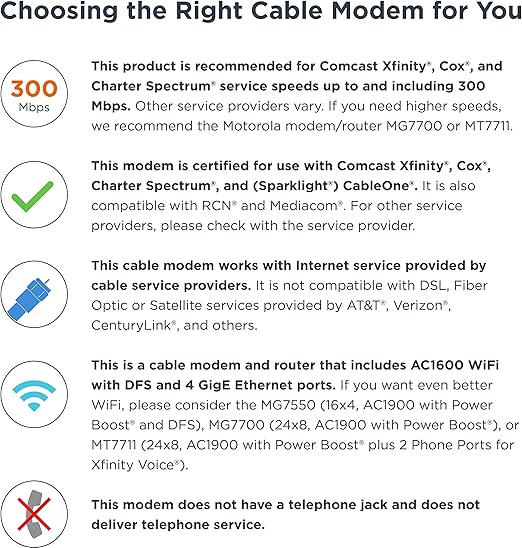 Choosing the Right Cable Modem for You

300
Mbps

This product is recommended for Comcast Xfinity®, Cox®, and Charter Spectrum® service speeds up to and including 300 Mbps. Other service providers vary. If you need higher speeds, we recommend the Motorola modem/router MG7700 or MT7711.

This modem is certified for use with Comcast Xfinity®, Cox®, Charter Spectrum®, and (Sparklight®) CableOne®. It is also compatible with RCN® and Mediacom®. For other service providers, please check with the service provider.

This cable modem works with Internet service provided by cable service providers. It is not compatible with DSL, Fiber Optic or Satellite services provided by AT&T®, Verizon®, CenturyLink®, and others.

This is a cable modem and router that includes AC1600 WiFi with DFS and 4 GigE Ethernet ports. If you want even better WiFi, please consider the MG7550 (16x4, AC1900 with Power Boost® and DFS), MG7700 (24x8, AC1900 with Power Boost®), or MT7711 (24x8, AC1900 with Power Boost® plus 2 Phone Ports for Xfinity Voice®).

This modem does not have a telephone jack and does not deliver telephone service.